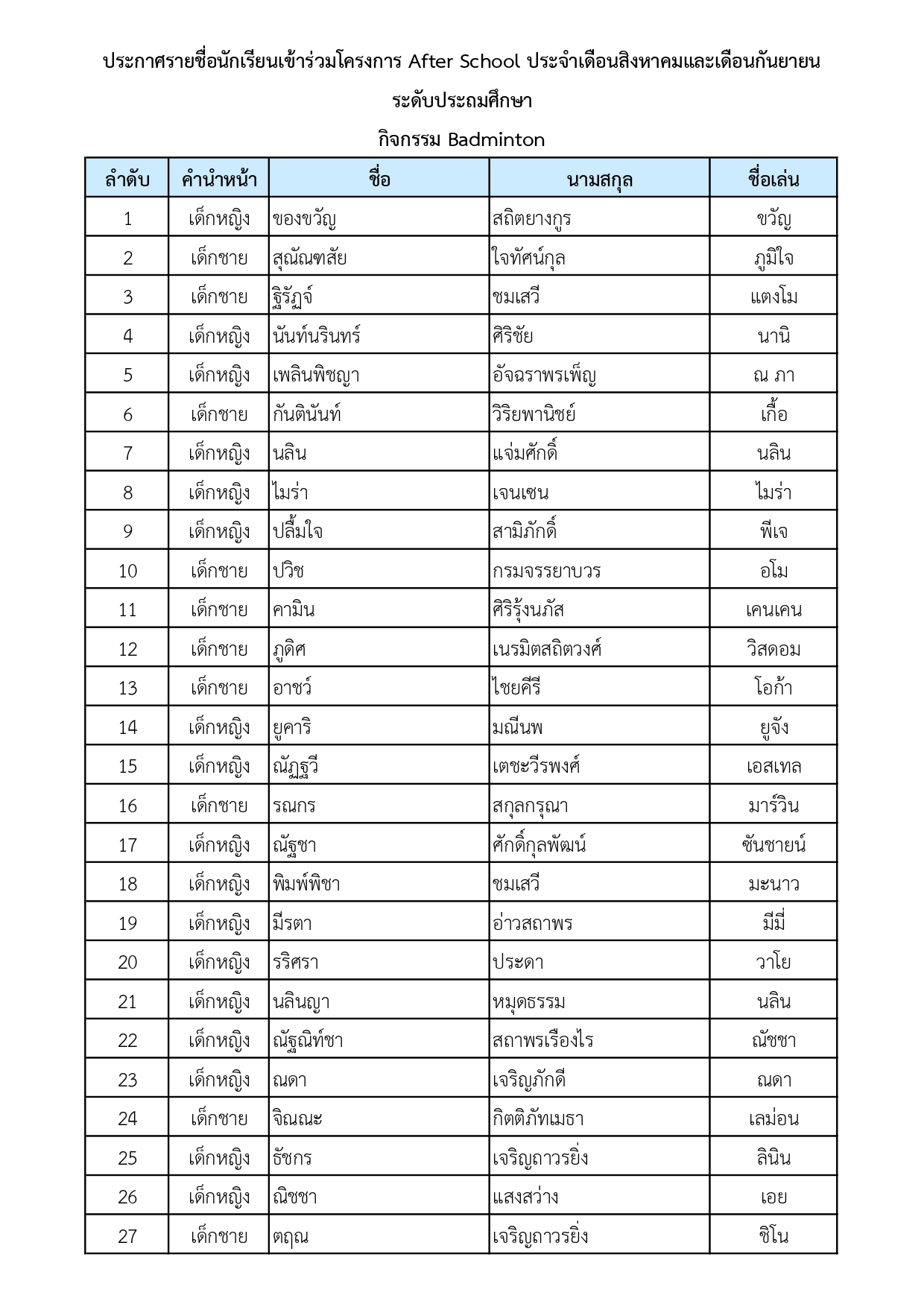 ประกาศรายชื่อนักเรียนเข้าร่วมโครงการ After School ประจำเดือนสิงหาคมและเดือนกันยายน

ระดับประถมศึกษา

กิจกรรม Badminton

| ลำดับ | คำนำหน้า | ชื่อ | นามสกุล | ชื่อเล่น |
|---|---|---|---|---|
| 1 | เด็กหญิง | ของขวัญ | สถิตยางกูร | ขวัญ |
| 2 | เด็กชาย | สุณัณฑสัย | ใจทัศน์กุล | ภูมิใจ |
| 3 | เด็กชาย | ฐิรัฏจ์ | ชมเสวี | แตงโม |
| 4 | เด็กหญิง | นันท์นรินทร์ | ศิริชัย | นานิ |
| 5 | เด็กหญิง | เพลินพิชญา | อัจฉราพรเพ็ญ | ณ ภา |
| 6 | เด็กชาย | กันตินันท์ | วิริยพานิชย์ | เกื้อ |
| 7 | เด็กหญิง | นลิน | แจ่มศักดิ์ | นลิน |
| 8 | เด็กหญิง | ไมร่า | เจนเซน | ไมร่า |
| 9 | เด็กหญิง | ปลื้มใจ | สามิภักดิ์ | พีเจ |
| 10 | เด็กชาย | ปวิช | กรมจรรยาบวร | อโม |
| 11 | เด็กชาย | คามิน | ศิริรุ้งนภัส | เคนเคน |
| 12 | เด็กชาย | ภูดิศ | เนรมิตสถิตวงศ์ | วิสดอม |
| 13 | เด็กชาย | อาชว์ | ไชยคีรี | โอก้า |
| 14 | เด็กหญิง | ยูคาริ | มณีนพ | ยูจัง |
| 15 | เด็กหญิง | ณัฏฐวี | เตชะวีรพงศ์ | เอสเทล |
| 16 | เด็กชาย | รณกร | สกุลกรุณา | มาร์วิน |
| 17 | เด็กหญิง | ณัฐชา | ศักดิ์กุลพัฒน์ | ซันชายน์ |
| 18 | เด็กหญิง | พิมพ์พิชา | ชมเสวี | มะนาว |
| 19 | เด็กหญิง | มีรตา | อ่าวสถาพร | มีมี่ |
| 20 | เด็กหญิง | รริศรา | ประดา | วาโย |
| 21 | เด็กหญิง | นลินญา | หมุดธรรม | นลิน |
| 22 | เด็กหญิง | ณัฐณิท์ชา | สถาพรเรืองไร | ณัชชา |
| 23 | เด็กหญิง | ณดา | เจริญภักดี | ณดา |
| 24 | เด็กชาย | จิณณะ | กิตติภัทเมธา | เลม่อน |
| 25 | เด็กหญิง | ธัชกร | เจริญถาวรยิ่ง | ลินิน |
| 26 | เด็กหญิง | ณิชชา | แสงสว่าง | เอย |
| 27 | เด็กชาย | ตฤณ | เจริญถาวรยิ่ง | ชิโน |